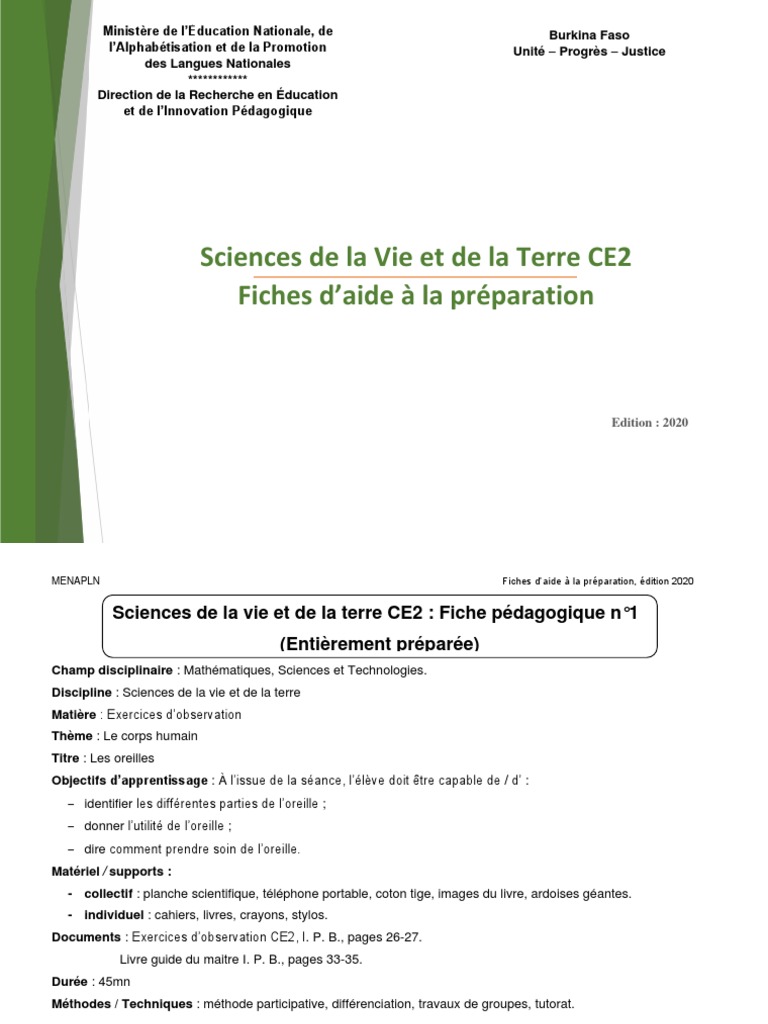 Ministère de l'Education Nationale, de l'Alphabétisation et de la Promotion des Langues Nationales
************
Direction de la Recherche en Éducation et de l'Innovation Pédagogique

Burkina Faso
Unité – Progrès – Justice

Sciences de la Vie et de la Terre CE2
Fiches d'aide à la préparation

Edition : 2020

MENAPLN

Fiches d'aide à la préparation, édition 2020

Sciences de la vie et de la terre CE2 : Fiche pédagogique n°1
(Entièrement préparée)

Champ disciplinaire : Mathématiques, Sciences et Technologies.

Discipline : Sciences de la vie et de la terre

Matière : Exercices d'observation

Thème : Le corps humain

Titre : Les oreilles

Objectifs d'apprentissage : À l'issue de la séance, l'élève doit être capable de / d' :

– identifier les différentes parties de l'oreille ;
– donner l'utilité de l'oreille ;
– dire comment prendre soin de l'oreille.

Matériel / supports :

- collectif : planche scientifique, téléphone portable, coton tige, images du livre, ardoises géantes.
- individuel : cahiers, livres, crayons, stylos.

Documents : Exercices d'observation CE2, I. P. B., pages 26-27.
Livre guide du maitre I. P. B., pages 33-35.

Durée : 45mn

Méthodes / Techniques : méthode participative, différenciation, travaux de groupes, tutorat.